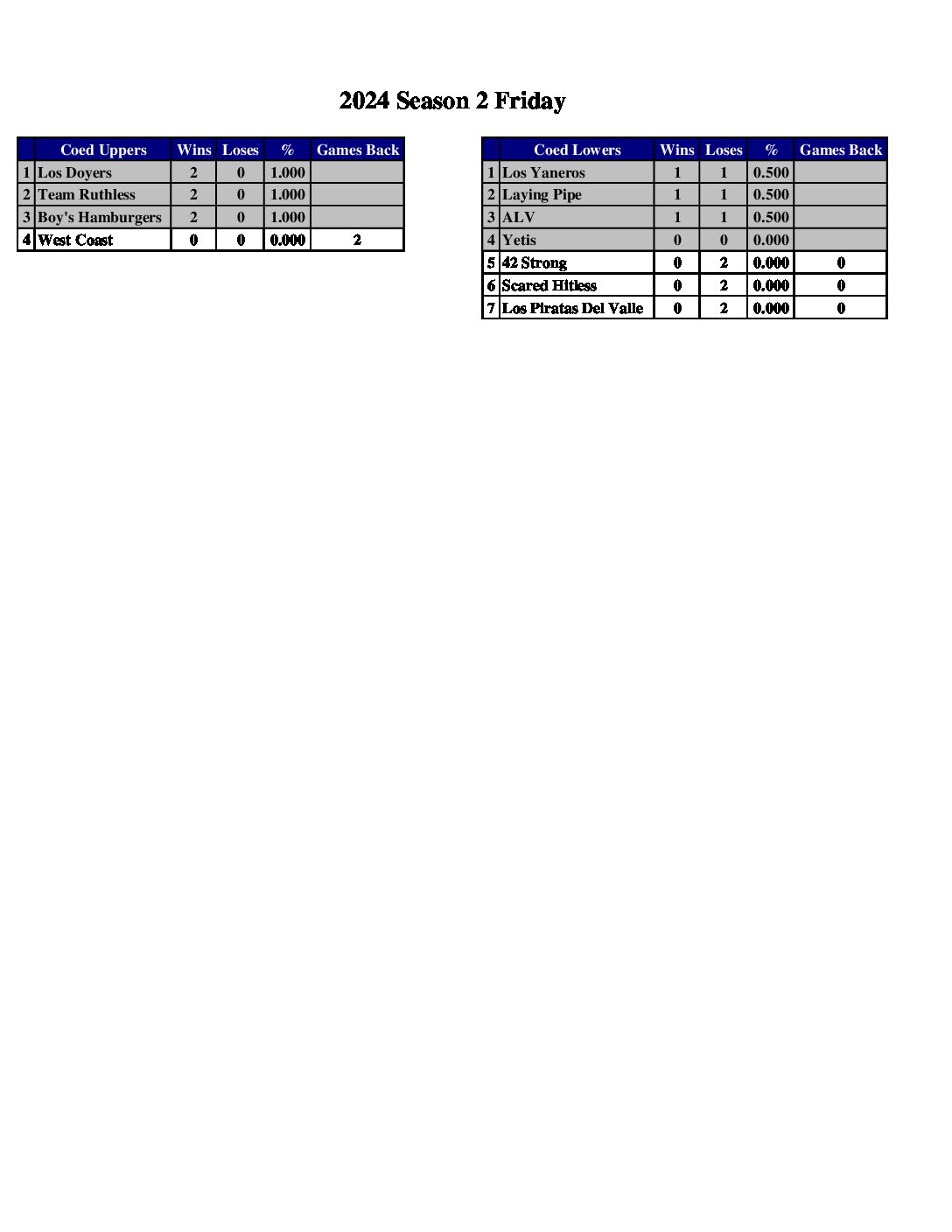 2024 Season 2 Friday

| | Coed Uppers | Wins | Loses | % | Games Back |
|---|---|---|---|---|---|
| 1 | Los Doyers | 2 | 0 | 1.000 | |
| 2 | Team Ruthless | 2 | 0 | 1.000 | |
| 3 | Boy's Hamburgers | 2 | 0 | 1.000 | |
| 4 | West Coast | 0 | 0 | 0.000 | 2 |

| | Coed Lowers | Wins | Loses | % | Games Back |
|---|---|---|---|---|---|
| 1 | Los Yaneros | 1 | 1 | 0.500 | |
| 2 | Laying Pipe | 1 | 1 | 0.500 | |
| 3 | ALV | 1 | 1 | 0.500 | |
| 4 | Yetis | 0 | 0 | 0.000 | |
| 5 | 42 Strong | 0 | 2 | 0.000 | 0 |
| 6 | Scared Hitless | 0 | 2 | 0.000 | 0 |
| 7 | Los Piratas Del Valle | 0 | 2 | 0.000 | 0 |